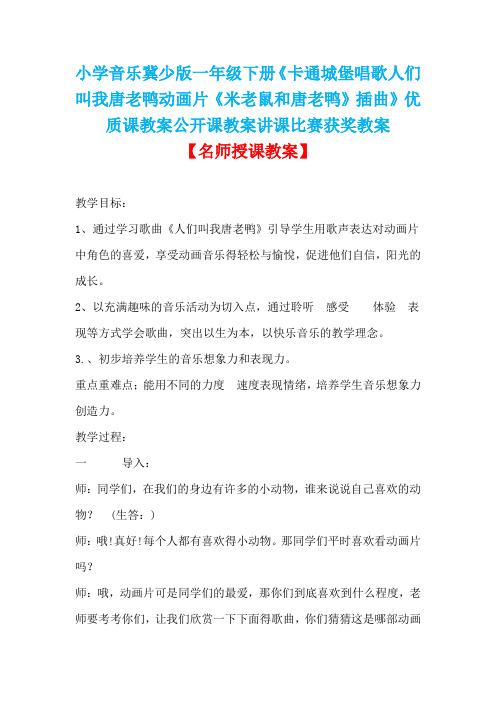 小学音乐冀少版一年级下册《卡通城堡唱歌人们叫我唐老鸭动画片《米老鼠和唐老鸭》插曲》优质课教案公开课教案讲课比赛获奖教案

【名师授课教案】

教学目标：

1、通过学习歌曲《人们叫我唐老鸭》引导学生用歌声表达对动画片中角色的喜爱，享受动画音乐得轻松与愉悦，促进他们自信，阳光的成长。

2、以充满趣味的音乐活动为切入点，通过聆听　感受　　体验　表现等方式学会歌曲，突出以生为本，以快乐音乐的教学理念。

3.、初步培养学生的音乐想象力和表现力。

重点重难点：能用不同的力度　速度表现情绪，培养学生音乐想象力创造力。

教学过程：

一　　　导入：

师：同学们，在我们的身边有许多的小动物，谁来说说自己喜欢的动物？　（生答：）

师：哦！真好！每个人都有喜欢得小动物。那同学们平时喜欢看动画片吗？

师：哦，动画片可是同学们的最爱，那你们到底喜欢到什么程度，老师要考考你们，让我们欣赏一下下面得歌曲，你们猜猜这是哪部动画